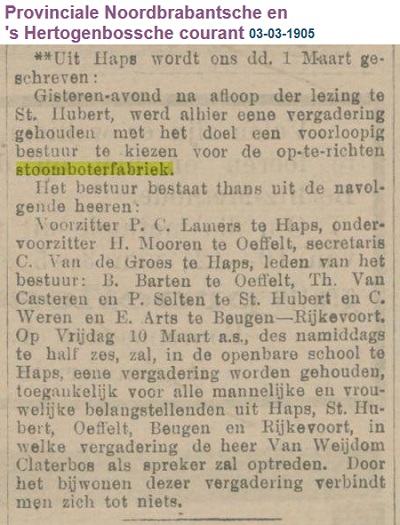 Provinciale Noordbrabantsche en 's Hertogenbossche courant 03-03-1905

**Uit Haps wordt ons dd. 1 Maart geschreven:

Gisteren-avond na afloop der lezing te St. Hubert, werd alhier eene vergadering gehouden met het doel een voorloopig bestuur te kiezen voor de op-te-richten stoomboterfabriek.

Het bestuur bestaat thans uit de navolgende heeren:

Voorzitter P. C. Lamers te Haps, ondervoorzitter H. Mooren te Oeffelt, secretaris C. Van de Groes te Haps, leden van het bestuur: B. Barten te Oeffelt, Th. Van Casteren en P. Selten te St. Hubert en C. Weren en E. Arts te Beugen—Rijkevoort. Op Vrijdag 10 Maart a.s., des namiddags te half zes, zal, in de openbare school te Haps, eene vergadering worden gehouden, toegankelijk voor alle mannelijke en vrouwelijke belangstellenden uit Haps, St. Hubert, Oeffelt, Beugen en Rijkevoort, in welke vergadering de heer Van Weijdom Claterbos als spreker zal optreden. Door het bijwonen dezer vergadering verbindt men zich tot niets.